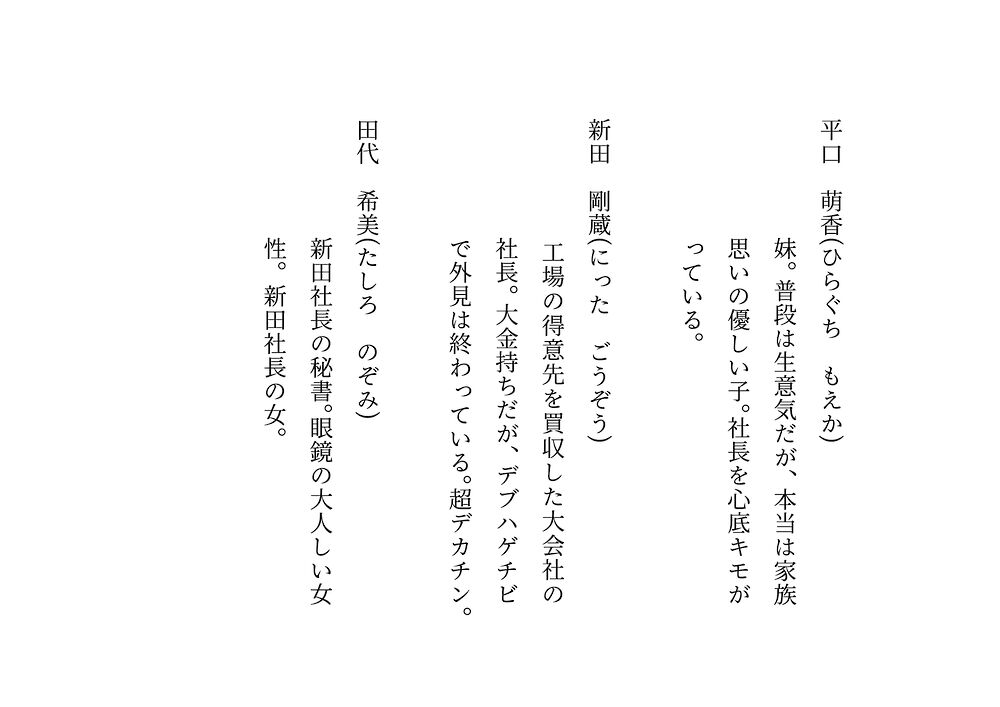 平口　萌香(ひらぐち　もえか)

妹。普段は生意気だが、本当は家族思いの優しい子。社長を心底キモがっている。

新田　剛蔵(にった　ごうぞう)

工場の得意先を買収した大会社の社長。大金持ちだが、デブハゲチビで外見は終わっている。超デカチン。

田代　希美(たしろ　のぞみ)

新田社長の秘書。眼鏡の大人しい女性。新田社長の女。